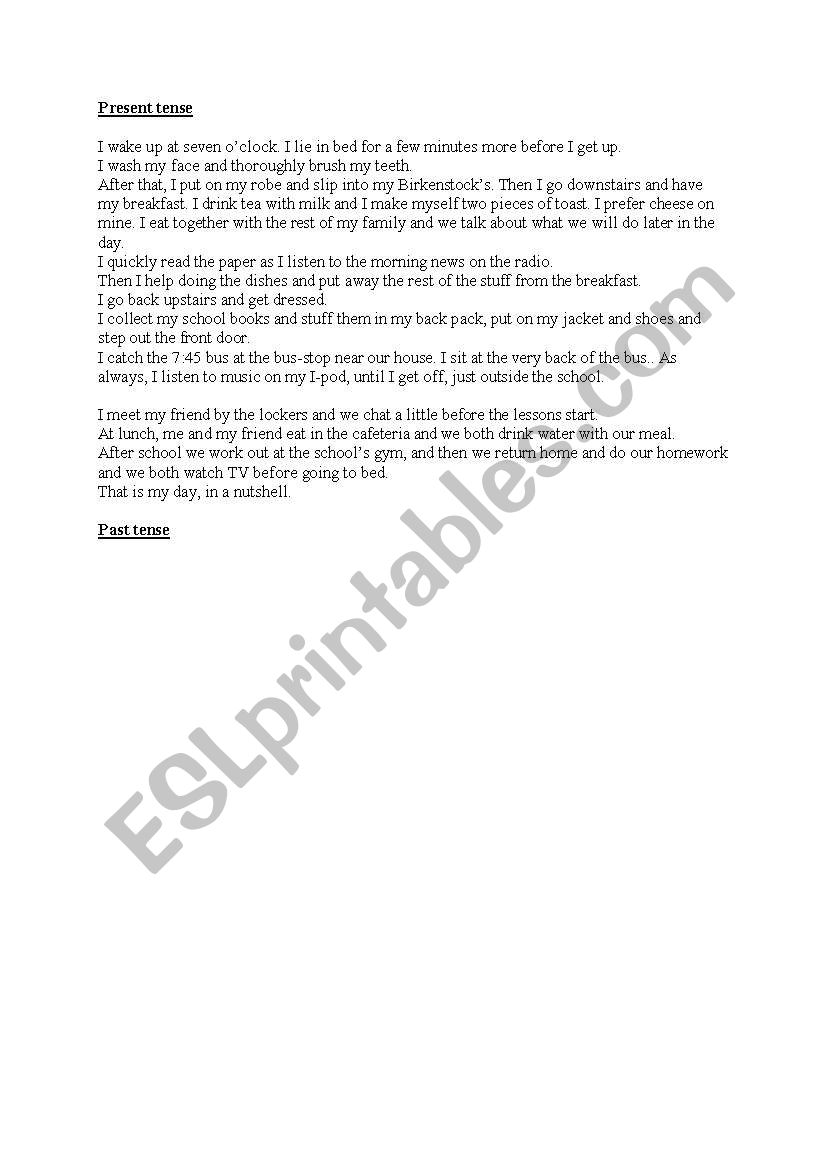 Present tense

I wake up at seven o'clock. I lie in bed for a few minutes more before I get up.
I wash my face and thoroughly brush my teeth.
After that, I put on my robe and slip into my Birkenstock's. Then I go downstairs and have my breakfast. I drink tea with milk and I make myself two pieces of toast. I prefer cheese on mine. I eat together with the rest of my family and we talk about what we will do later in the day.
I quickly read the paper as I listen to the morning news on the radio.
Then I help doing the dishes and put away the rest of the stuff from the breakfast.
I go back upstairs and get dressed.
I collect my school books and stuff them in my back pack, put on my jacket and shoes and step out the front door.
I catch the 7:45 bus at the bus-stop near our house. I sit at the very back of the bus.. As always, I listen to music on my I-pod, until I get off, just outside the school.

I meet my friend by the lockers and we chat a little before the lessons start.
At lunch, me and my friend eat in the cafeteria and we both drink water with our meal.
After school we work out at the school's gym, and then we return home and do our homework and we both watch TV before going to bed.
That is my day, in a nutshell.

Past tense

ESLprintables.com